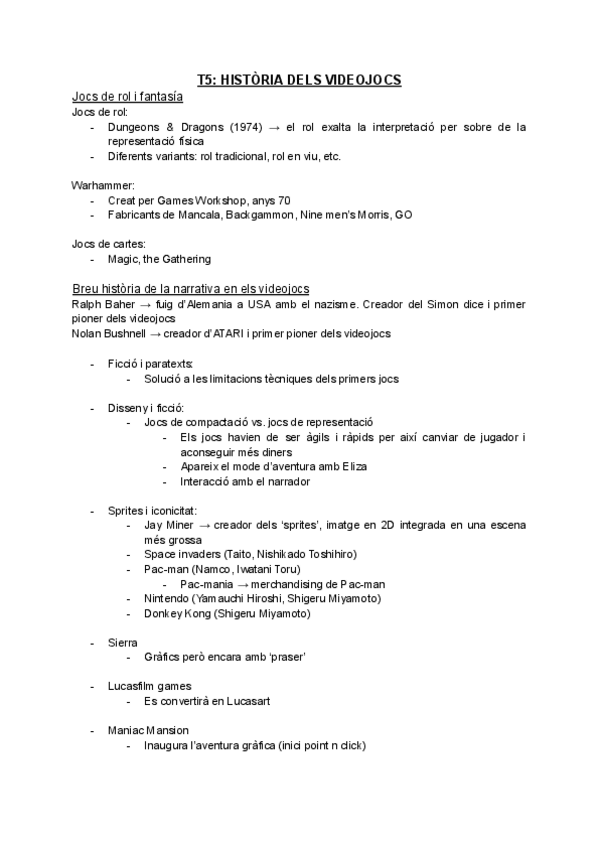 T5: HISTÒRIA DELS VIDEOJOCS

Jocs de rol i fantasía

Jocs de rol:
- Dungeons & Dragons (1974) → el rol exalta la interpretació per sobre de la representació física
- Diferents variants: rol tradicional, rol en viu, etc.

Warhammer:
- Creat per Games Workshop, anys 70
- Fabricants de Mancala, Backgammon, Nine men's Morris, GO

Jocs de cartes:
- Magic, the Gathering

Breu història de la narrativa en els videojocs

Ralph Baher → fuig d'Alemania a USA amb el nazisme. Creador del Simon dice i primer pioner dels videojocs
Nolan Bushnell → creador d'ATARI i primer pioner dels videojocs

- Ficció i paratexts:
  - Solució a les limitacions tècniques dels primers jocs

- Disseny i ficció:
  - Jocs de compactació vs. jocs de representació
    - Els jocs havien de ser àgils i ràpids per així canviar de jugador i aconseguir més diners
    - Apareix el mode d'aventura amb Eliza
    - Interacció amb el narrador

- Sprites i iconicitat:
  - Jay Miner → creador dels 'sprites', imatge en 2D integrada en una escena més grossa
  - Space invaders (Taito, Nishikado Toshihiro)
  - Pac-man (Namco, Iwatani Toru)
    - Pac-mania → merchandising de Pac-man
  - Nintendo (Yamauchi Hiroshi, Shigeru Miyamoto)
  - Donkey Kong (Shigeru Miyamoto)

- Sierra
  - Gràfics però encara amb 'praser'

- Lucasfilm games
  - Es convertirà en Lucasart

- Maniac Mansion
  - Inaugura l'aventura gràfica (inici point n click)